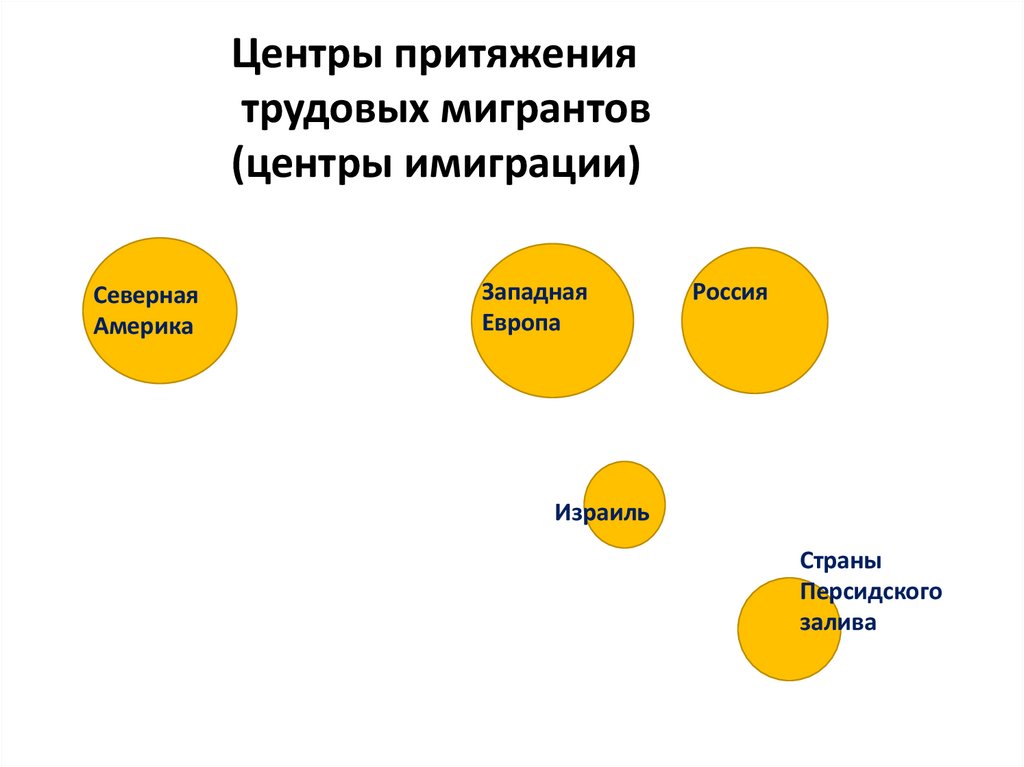 Центры притяжения
трудовых мигрантов
(центры имиграции)

Северная
Америка

Западная
Европа

Россия

Израиль

Страны
Персидского
залива